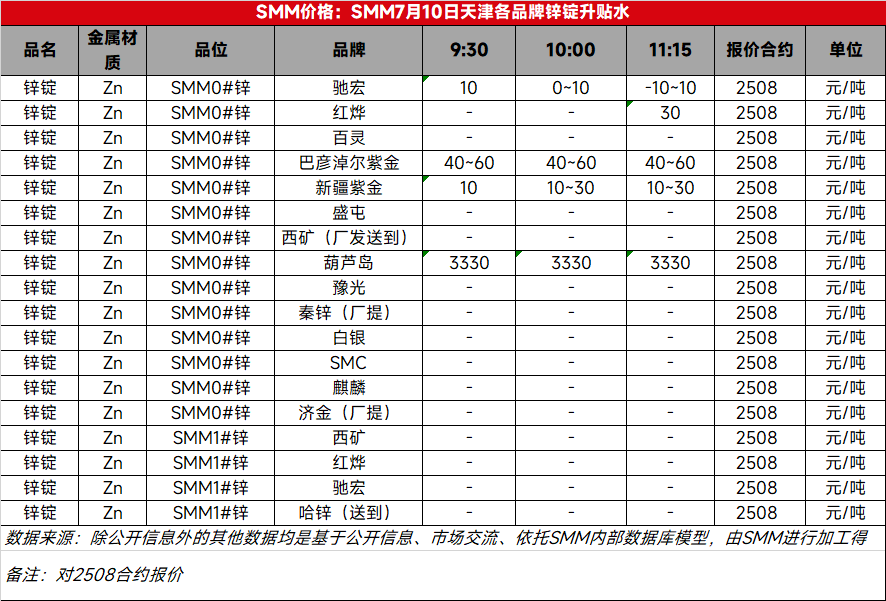 SMM价格：SMM7月10日天津各品牌锌锭升贴水

| 品名 | 金属材质 | 品位 | 品牌 | 9:30 | 10:00 | 11:15 | 报价合约 | 单位 |
|---|---|---|---|---|---|---|---|---|
| 锌锭 | Zn | SMM0#锌 | 驰宏 | 10 | 0~10 | -10~10 | 2508 | 元/吨 |
| 锌锭 | Zn | SMM0#锌 | 红烨 | - | - | 30 | 2508 | 元/吨 |
| 锌锭 | Zn | SMM0#锌 | 百灵 | - | - | - | 2508 | 元/吨 |
| 锌锭 | Zn | SMM0#锌 | 巴彦淖尔紫金 | 40~60 | 40~60 | 40~60 | 2508 | 元/吨 |
| 锌锭 | Zn | SMM0#锌 | 新疆紫金 | 10 | 10~30 | 10~30 | 2508 | 元/吨 |
| 锌锭 | Zn | SMM0#锌 | 盛屯 | - | - | - | 2508 | 元/吨 |
| 锌锭 | Zn | SMM0#锌 | 西矿（厂发送到） | - | - | - | 2508 | 元/吨 |
| 锌锭 | Zn | SMM0#锌 | 葫芦岛 | 3330 | 3330 | 3330 | 2508 | 元/吨 |
| 锌锭 | Zn | SMM0#锌 | 豫光 | - | - | - | 2508 | 元/吨 |
| 锌锭 | Zn | SMM0#锌 | 秦锌（厂提） | - | - | - | 2508 | 元/吨 |
| 锌锭 | Zn | SMM0#锌 | 白银 | - | - | - | 2508 | 元/吨 |
| 锌锭 | Zn | SMM0#锌 | SMC | - | - | - | 2508 | 元/吨 |
| 锌锭 | Zn | SMM0#锌 | 麒麟 | - | - | - | 2508 | 元/吨 |
| 锌锭 | Zn | SMM0#锌 | 济金（厂提） | - | - | - | 2508 | 元/吨 |
| 锌锭 | Zn | SMM1#锌 | 西矿 | - | - | - | 2508 | 元/吨 |
| 锌锭 | Zn | SMM1#锌 | 红烨 | - | - | - | 2508 | 元/吨 |
| 锌锭 | Zn | SMM1#锌 | 驰宏 | - | - | - | 2508 | 元/吨 |
| 锌锭 | Zn | SMM1#锌 | 哈锌（送到） | - | - | - | 2508 | 元/吨 |

数据来源：除公开信息外的其他数据均是基于公开信息、市场交流、依托SMM内部数据库模型，由SMM进行加工得

备注：对2508合约报价